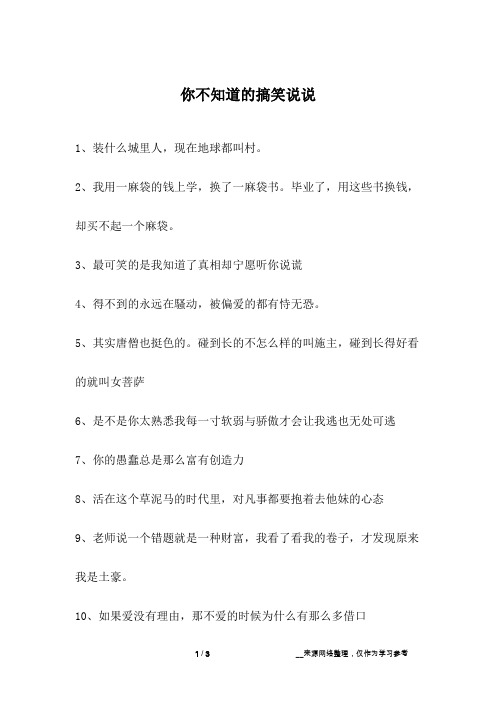 你不知道的搞笑说说

1、装什么城里人，现在地球都叫村。

2、我用一麻袋的钱上学，换了一麻袋书。毕业了，用这些书换钱，却买不起一个麻袋。

3、最可笑的是我知道了真相却宁愿听你说谎

4、得不到的永远在骚动，被偏爱的都有恃无恐。

5、其实唐僧也挺色的。碰到长的不怎么样的叫施主，碰到长得好看的就叫女菩萨

6、是不是你太熟悉我每一寸软弱与骄傲才会让我逃也无处可逃

7、你的愚蠢总是那么富有创造力

8、活在这个草泥马的时代里，对凡事都要抱着去他妹的心态

9、老师说一个错题就是一种财富，我看了看我的卷子，才发现原来我是土豪。

10、如果爱没有理由，那不爱的时候为什么有那么多借口

1 / 3

__来源网络整理，仅作为学习参考